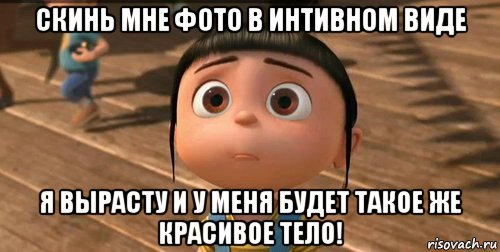 СКИНЬ МНЕ ФОТО В ИНТИВНОМ ВИДЕ

Я ВЫРАСТУ И У МЕНЯ БУДЕТ ТАКОЕ ЖЕ КРАСИВОЕ ТЕЛО!

risovach.ru